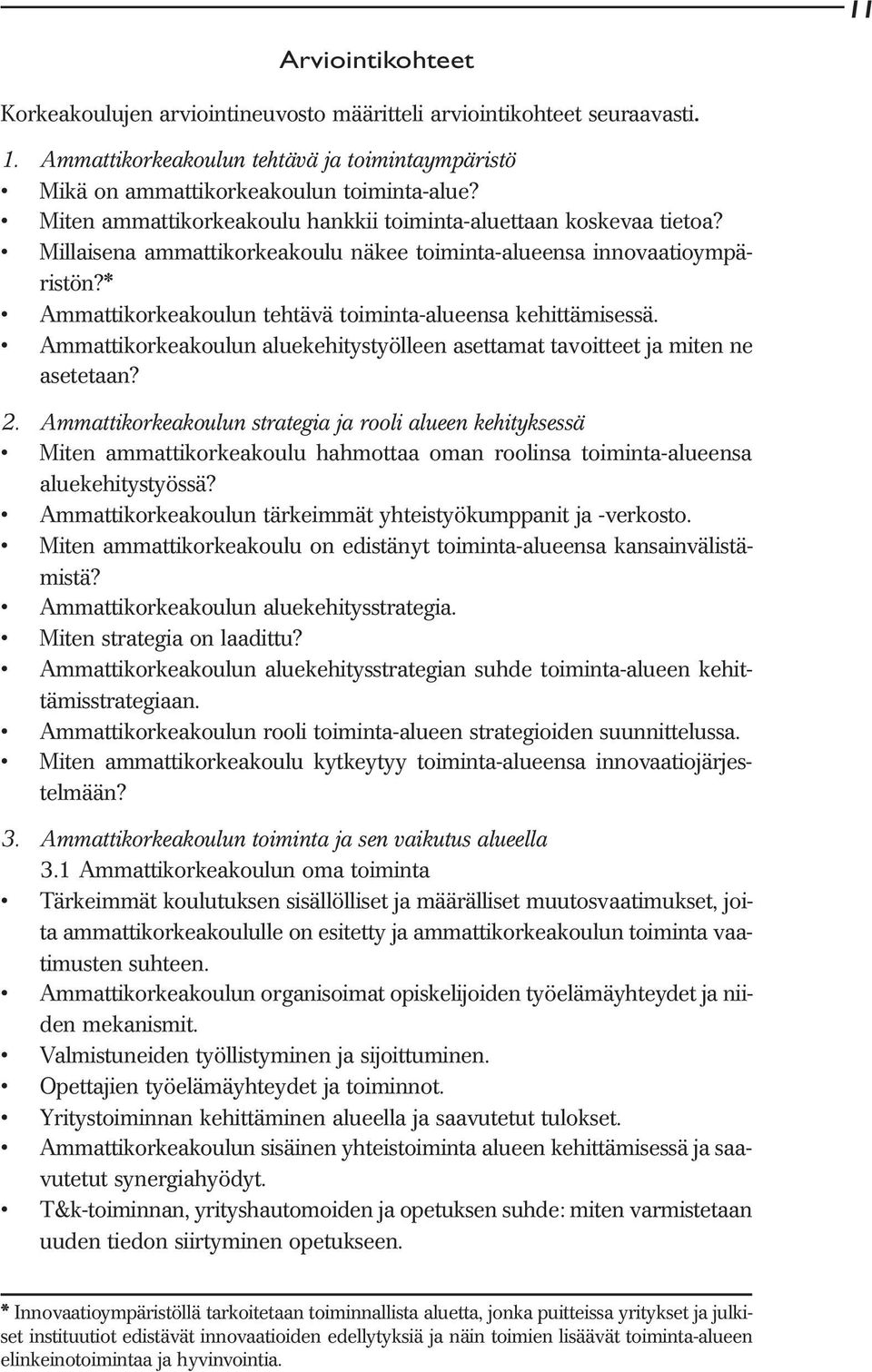 11

Arviointikohteet

Korkeakoulujen arviointineuvosto määritteli arviointikohteet seuraavasti.

1. Ammattikorkeakoulun tehtävä ja toimintaympäristö
• Mikä on ammattikorkeakoulun toiminta-alue?
• Miten ammattikorkeakoulu hankkii toiminta-aluettaan koskevaa tietoa?
• Millaisena ammattikorkeakoulu näkee toiminta-alueensa innovaatioympäristön?*
• Ammattikorkeakoulun tehtävä toiminta-alueensa kehittämisessä.
• Ammattikorkeakoulun aluekehitystyölleen asettamat tavoitteet ja miten ne asetetaan?

2. Ammattikorkeakoulun strategia ja rooli alueen kehityksessä
• Miten ammattikorkeakoulu hahmottaa oman roolinsa toiminta-alueensa aluekehitystyössä?
• Ammattikorkeakoulun tärkeimmät yhteistyökumppanit ja -verkosto.
• Miten ammattikorkeakoulu on edistänyt toiminta-alueensa kansainvälistämistä?
• Ammattikorkeakoulun aluekehitysstrategia.
• Miten strategia on laadittu?
• Ammattikorkeakoulun aluekehitysstrategian suhde toiminta-alueen kehittämisstrategiaan.
• Ammattikorkeakoulun rooli toiminta-alueen strategioiden suunnittelussa.
• Miten ammattikorkeakoulu kytkeytyy toiminta-alueensa innovaatiojärjestelmään?

3. Ammattikorkeakoulun toiminta ja sen vaikutus alueella
3.1 Ammattikorkeakoulun oma toiminta
• Tärkeimmät koulutuksen sisällölliset ja määrälliset muutosvaatimukset, joita ammattikorkeakoululle on esitetty ja ammattikorkeakoulun toiminta vaatimusten suhteen.
• Ammattikorkeakoulun organisoimat opiskelijoiden työelämäyhteydet ja niiden mekanismit.
• Valmistuneiden työllistyminen ja sijoittuminen.
• Opettajien työelämäyhteydet ja toiminnot.
• Yritystoiminnan kehittäminen alueella ja saavutetut tulokset.
• Ammattikorkeakoulun sisäinen yhteistoiminta alueen kehittämisessä ja saavutetut synergiahyödyt.
• T&k-toiminnan, yrityshautomoiden ja opetuksen suhde: miten varmistetaan uuden tiedon siirtyminen opetukseen.

* Innovaatioympäristöllä tarkoitetaan toiminnallista aluetta, jonka puitteissa yritykset ja julkiset instituutiot edistävät innovaatioiden edellytyksiä ja näin toimien lisäävät toiminta-alueen elinkeinotoimintaa ja hyvinvointia.